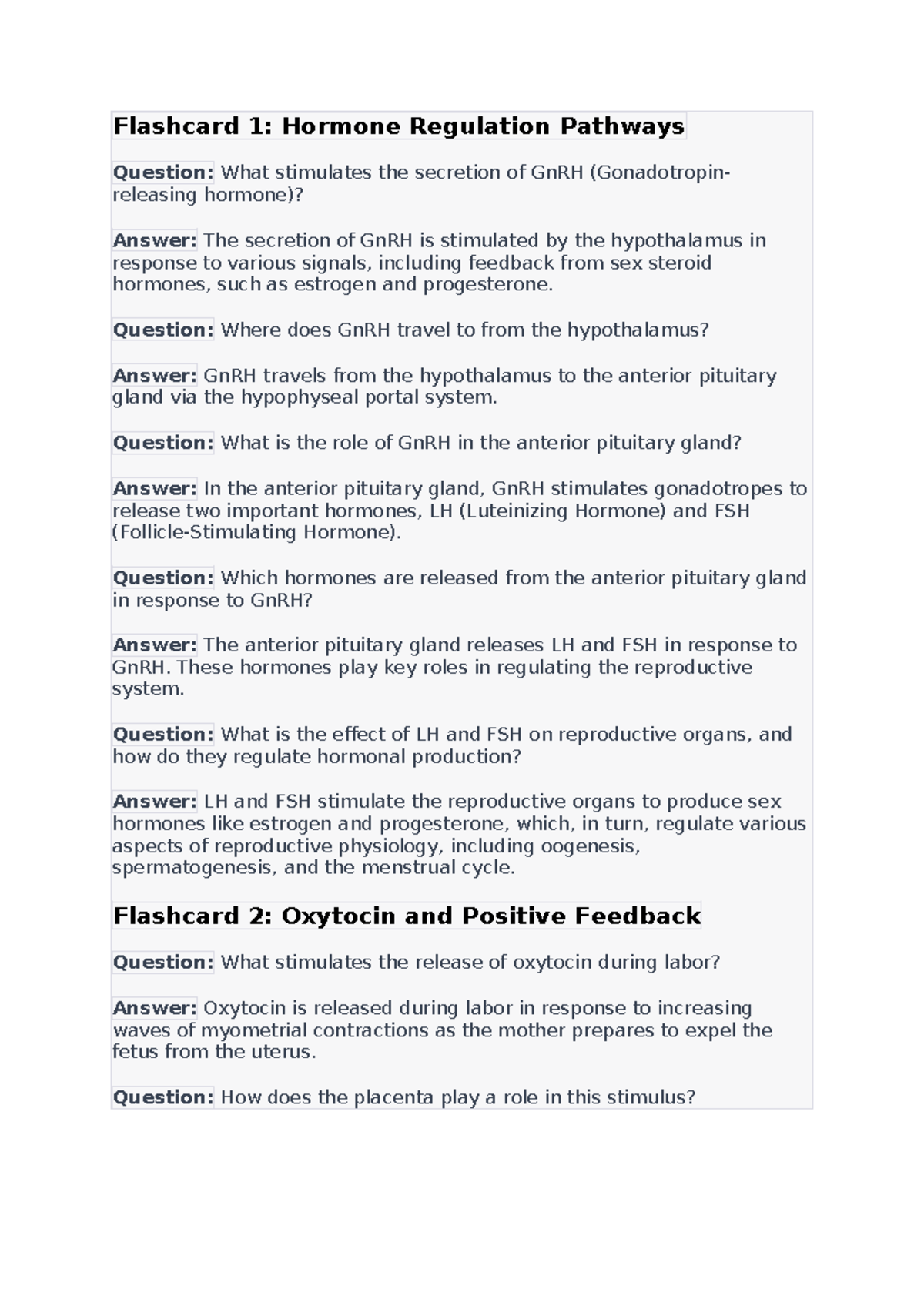 Flashcard 1: Hormone Regulation Pathways

Question: What stimulates the secretion of GnRH (Gonadotropin-releasing hormone)?

Answer: The secretion of GnRH is stimulated by the hypothalamus in response to various signals, including feedback from sex steroid hormones, such as estrogen and progesterone.

Question: Where does GnRH travel to from the hypothalamus?

Answer: GnRH travels from the hypothalamus to the anterior pituitary gland via the hypophyseal portal system.

Question: What is the role of GnRH in the anterior pituitary gland?

Answer: In the anterior pituitary gland, GnRH stimulates gonadotropes to release two important hormones, LH (Luteinizing Hormone) and FSH (Follicle-Stimulating Hormone).

Question: Which hormones are released from the anterior pituitary gland in response to GnRH?

Answer: The anterior pituitary gland releases LH and FSH in response to GnRH. These hormones play key roles in regulating the reproductive system.

Question: What is the effect of LH and FSH on reproductive organs, and how do they regulate hormonal production?

Answer: LH and FSH stimulate the reproductive organs to produce sex hormones like estrogen and progesterone, which, in turn, regulate various aspects of reproductive physiology, including oogenesis, spermatogenesis, and the menstrual cycle.

Flashcard 2: Oxytocin and Positive Feedback

Question: What stimulates the release of oxytocin during labor?

Answer: Oxytocin is released during labor in response to increasing waves of myometrial contractions as the mother prepares to expel the fetus from the uterus.

Question: How does the placenta play a role in this stimulus?